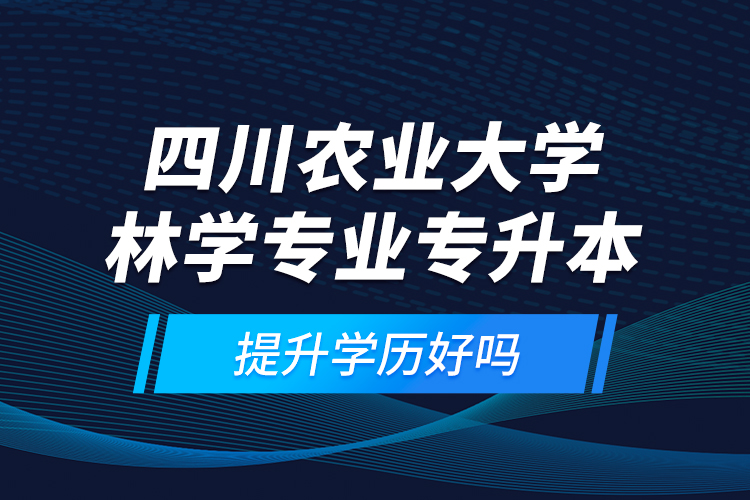 四川农业大学
林学专业专升本

提升学历好吗